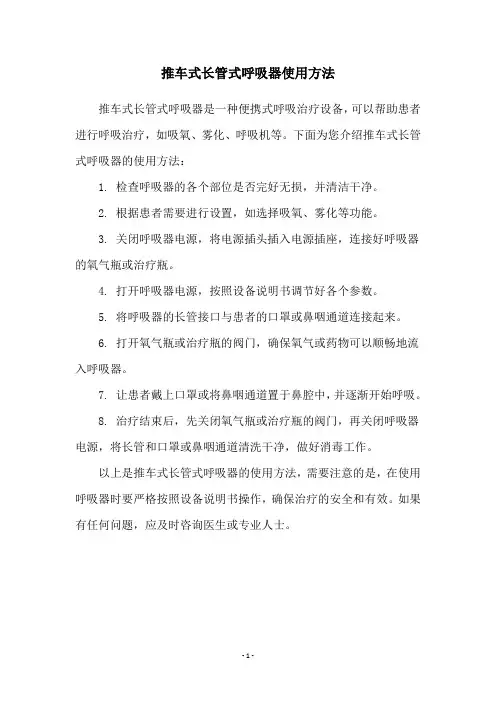 推车式长管式呼吸器使用方法

推车式长管式呼吸器是一种便携式呼吸治疗设备，可以帮助患者进行呼吸治疗，如吸氧、雾化、呼吸机等。下面为您介绍推车式长管式呼吸器的使用方法：

1. 检查呼吸器的各个部位是否完好无损，并清洁干净。

2. 根据患者需要进行设置，如选择吸氧、雾化等功能。

3. 关闭呼吸器电源，将电源插头插入电源插座，连接好呼吸器的氧气瓶或治疗瓶。

4. 打开呼吸器电源，按照设备说明书调节好各个参数。

5. 将呼吸器的长管接口与患者的口罩或鼻咽通道连接起来。

6. 打开氧气瓶或治疗瓶的阀门，确保氧气或药物可以顺畅地流入呼吸器。

7. 让患者戴上口罩或将鼻咽通道置于鼻腔中，并逐渐开始呼吸。

8. 治疗结束后，先关闭氧气瓶或治疗瓶的阀门，再关闭呼吸器电源，将长管和口罩或鼻咽通道清洗干净，做好消毒工作。

以上是推车式长管式呼吸器的使用方法，需要注意的是，在使用呼吸器时要严格按照设备说明书操作，确保治疗的安全和有效。如果有任何问题，应及时咨询医生或专业人士。

- 1 -